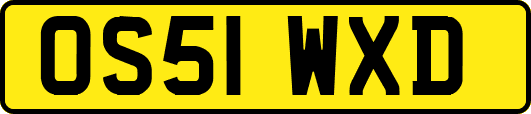 OS51 WXD